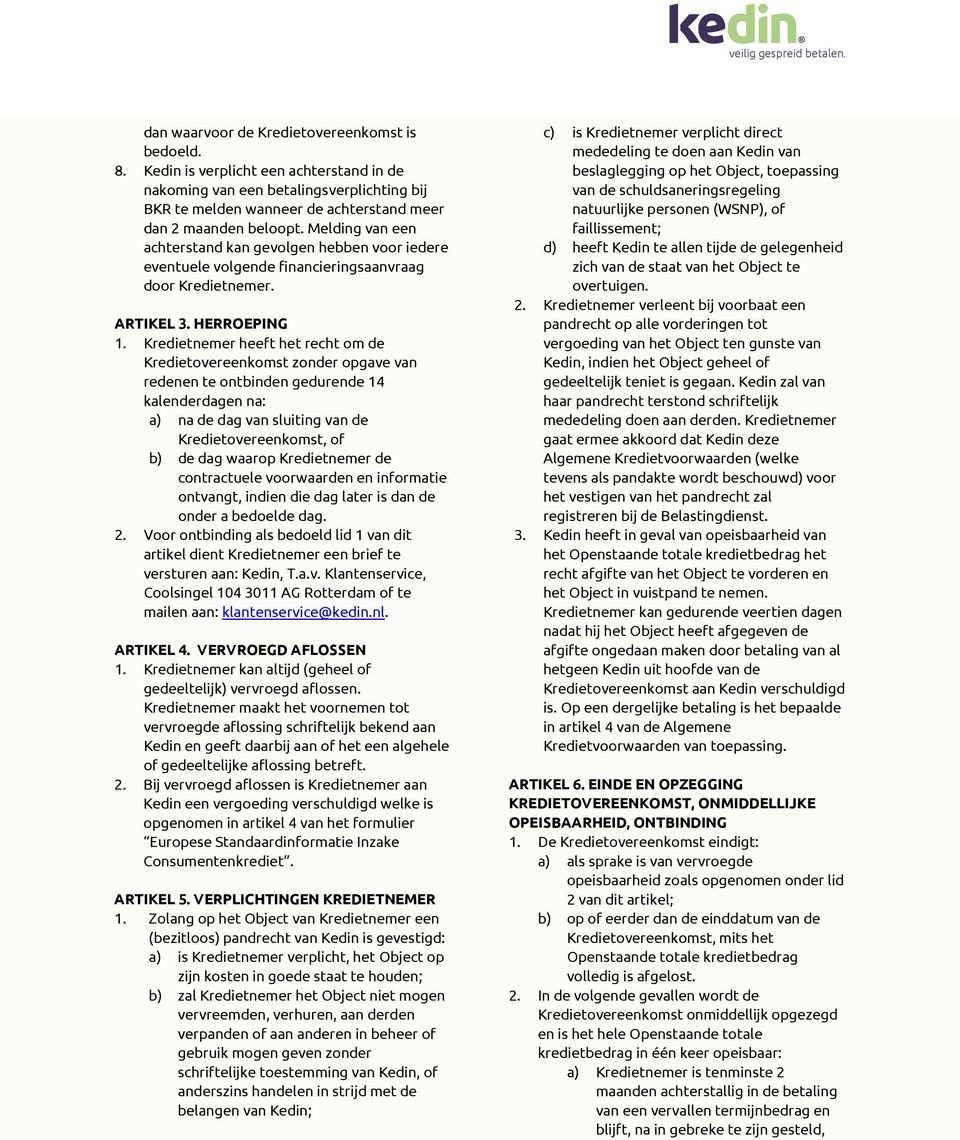 kedin.
veilig gespreid betalen.

dan waarvoor de Kredietovereenkomst is bedoeld.
8. Kedin is verplicht een achterstand in de nakoming van een betalingsverplichting bij BKR te melden wanneer de achterstand meer dan 2 maanden beloopt. Melding van een achterstand kan gevolgen hebben voor iedere eventuele volgende financieringsaanvraag door Kredietnemer.

ARTIKEL 3. HERROEPING
1. Kredietnemer heeft het recht om de Kredietovereenkomst zonder opgave van redenen te ontbinden gedurende 14 kalenderdagen na:
a) na de dag van sluiting van de Kredietovereenkomst, of
b) de dag waarop Kredietnemer de contractuele voorwaarden en informatie ontvangt, indien die dag later is dan de onder a bedoelde dag.
2. Voor ontbinding als bedoeld lid 1 van dit artikel dient Kredietnemer een brief te versturen aan: Kedin, T.a.v. Klantenservice, Coolsingel 104 3011 AG Rotterdam of te mailen aan: klantenservice@kedin.nl.

ARTIKEL 4. VERVROEGD AFLOSSEN
1. Kredietnemer kan altijd (geheel of gedeeltelijk) vervroegd aflossen. Kredietnemer maakt het voornemen tot vervroegde aflossing schriftelijk bekend aan Kedin en geeft daarbij aan of het een algehele of gedeeltelijke aflossing betreft.
2. Bij vervroegd aflossen is Kredietnemer aan Kedin een vergoeding verschuldigd welke is opgenomen in artikel 4 van het formulier "Europese Standaardinformatie Inzake Consumentenkrediet".

ARTIKEL 5. VERPLICHTINGEN KREDIETNEMER
1. Zolang op het Object van Kredietnemer een (bezitloos) pandrecht van Kedin is gevestigd:
a) is Kredietnemer verplicht, het Object op zijn kosten in goede staat te houden;
b) zal Kredietnemer het Object niet mogen vervreemden, verhuren, aan derden verpanden of aan anderen in beheer of gebruik mogen geven zonder schriftelijke toestemming van Kedin, of anderszins handelen in strijd met de belangen van Kedin;
c) is Kredietnemer verplicht direct mededeling te doen aan Kedin van beslaglegging op het Object, toepassing van de schuldsaneringsregeling natuurlijke personen (WSNP), of faillissement;
d) heeft Kedin te allen tijde de gelegenheid zich van de staat van het Object te overtuigen.
2. Kredietnemer verleent bij voorbaat een pandrecht op alle vorderingen tot vergoeding van het Object ten gunste van Kedin, indien het Object geheel of gedeeltelijk teniet is gegaan. Kedin zal van haar pandrecht terstond schriftelijk mededeling doen aan derden. Kredietnemer gaat ermee akkoord dat Kedin deze Algemene Kredietvoorwaarden (welke tevens als pandakte wordt beschouwd) voor het vestigen van het pandrecht zal registreren bij de Belastingdienst.
3. Kedin heeft in geval van opeisbaarheid van het Openstaande totale kredietbedrag het recht afgifte van het Object te vorderen en het Object in vuistpand te nemen. Kredietnemer kan gedurende veertien dagen nadat hij het Object heeft afgegeven de afgifte ongedaan maken door betaling van al hetgeen Kedin uit hoofde van de Kredietovereenkomst aan Kedin verschuldigd is. Op een dergelijke betaling is het bepaalde in artikel 4 van de Algemene Kredietvoorwaarden van toepassing.

ARTIKEL 6. EINDE EN OPZEGGING KREDIETOVEREENKOMST, ONMIDDELLIJKE OPEISBAARHEID, ONTBINDING
1. De Kredietovereenkomst eindigt:
a) als sprake is van vervroegde opeisbaarheid zoals opgenomen onder lid 2 van dit artikel;
b) op of eerder dan de einddatum van de Kredietovereenkomst, mits het Openstaande totale kredietbedrag volledig is afgelost.
2. In de volgende gevallen wordt de Kredietovereenkomst onmiddellijk opgezegd en is het hele Openstaande totale kredietbedrag in één keer opeisbaar:
a) Kredietnemer is tenminste 2 maanden achterstallig in de betaling van een vervallen termijnbedrag en blijft, na in gebreke te zijn gesteld,